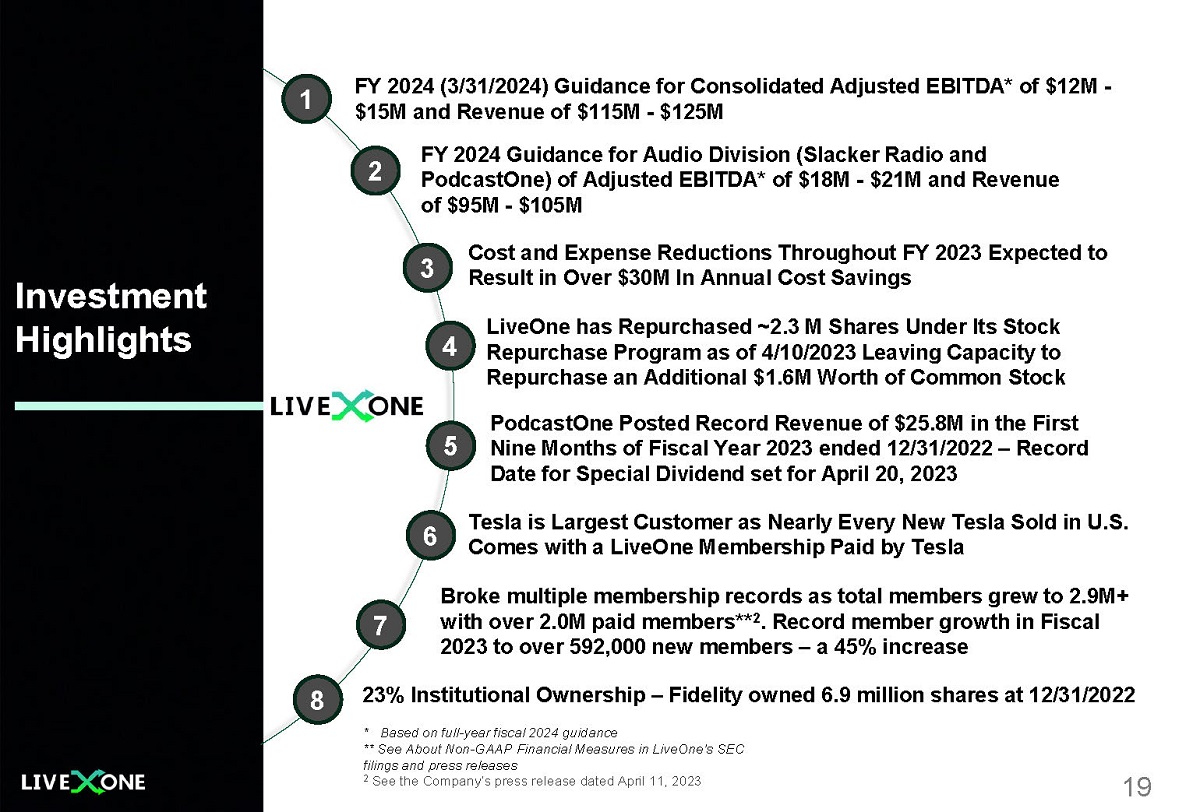 Investment Highlights

LIVEXONE

1 FY 2024 (3/31/2024) Guidance for Consolidated Adjusted EBITDA* of $12M - $15M and Revenue of $115M - $125M

2 FY 2024 Guidance for Audio Division (Slacker Radio and PodcastOne) of Adjusted EBITDA* of $18M - $21M and Revenue of $95M - $105M

3 Cost and Expense Reductions Throughout FY 2023 Expected to Result in Over $30M In Annual Cost Savings

4 LiveOne has Repurchased ~2.3 M Shares Under Its Stock Repurchase Program as of 4/10/2023 Leaving Capacity to Repurchase an Additional $1.6M Worth of Common Stock

5 PodcastOne Posted Record Revenue of $25.8M in the First Nine Months of Fiscal Year 2023 ended 12/31/2022 – Record Date for Special Dividend set for April 20, 2023

6 Tesla is Largest Customer as Nearly Every New Tesla Sold in U.S. Comes with a LiveOne Membership Paid by Tesla

7 Broke multiple membership records as total members grew to 2.9M+ with over 2.0M paid members**$^2$. Record member growth in Fiscal 2023 to over 592,000 new members – a 45% increase

8 23% Institutional Ownership – Fidelity owned 6.9 million shares at 12/31/2022

* Based on full-year fiscal 2024 guidance
** See About Non-GAAP Financial Measures in LiveOne's SEC filings and press releases
$^2$ See the Company's press release dated April 11, 2023

LIVEXONE

19